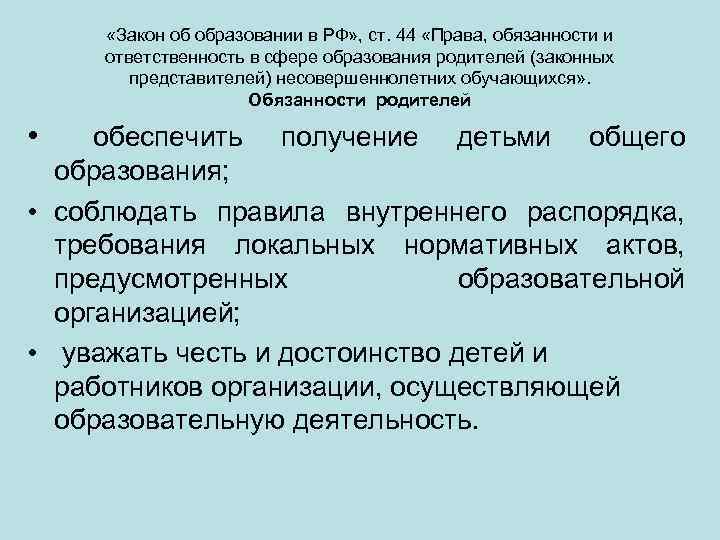 «Закон об образовании в РФ», ст. 44 «Права, обязанности и ответственность в сфере образования родителей (законных представителей) несовершеннолетних обучающихся».
Обязанности родителей

• обеспечить получение детьми общего образования;
• соблюдать правила внутреннего распорядка, требования локальных нормативных актов, предусмотренных образовательной организацией;
• уважать честь и достоинство детей и работников организации, осуществляющей образовательную деятельность.